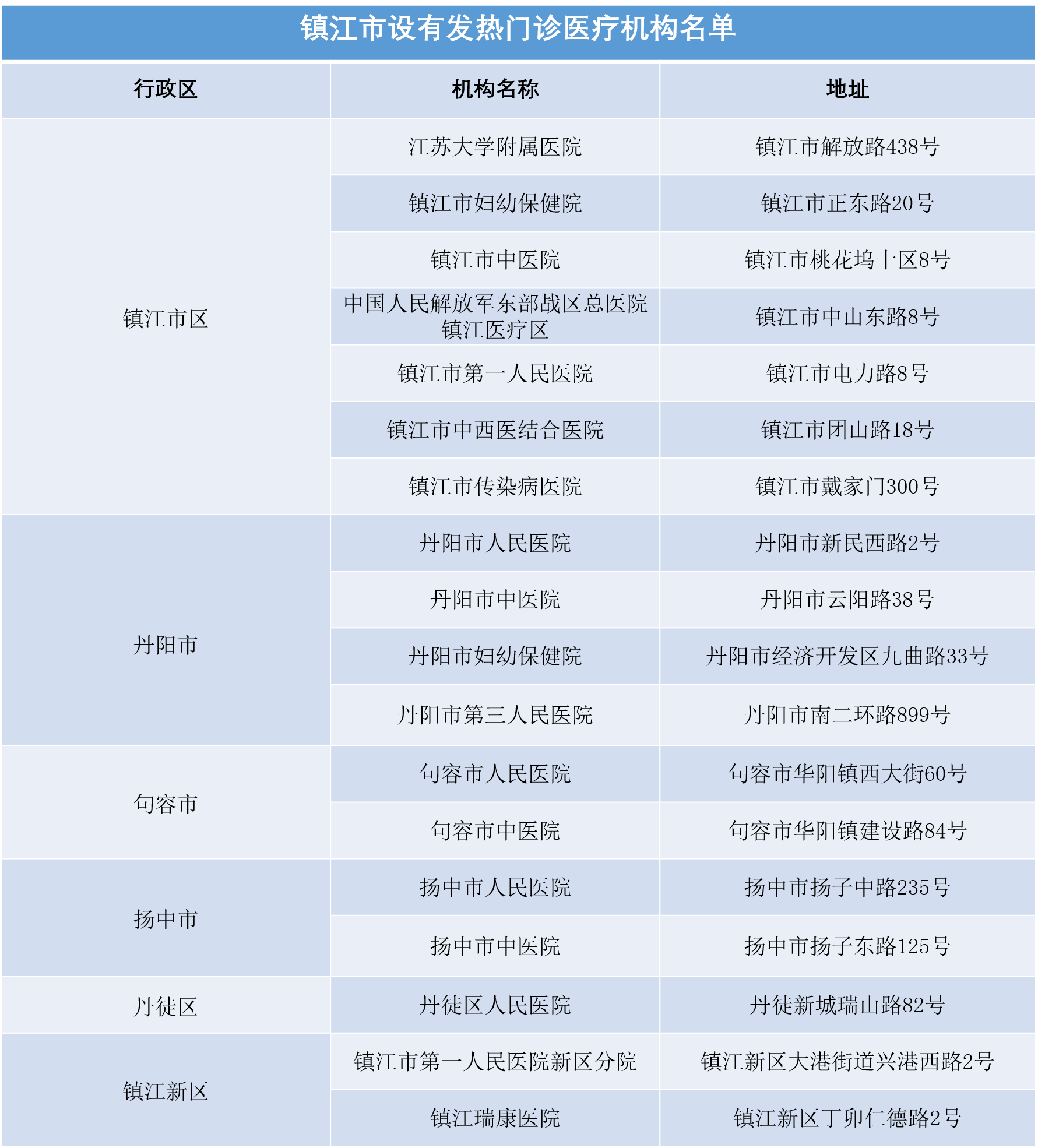 镇江市设有发热门诊医疗机构名单

| 行政区 | 机构名称 | 地址 |
|---|---|---|
| 镇江市区 | 江苏大学附属医院 | 镇江市解放路438号 |
| | 镇江市妇幼保健院 | 镇江市正东路20号 |
| | 镇江市中医院 | 镇江市桃花坞十区8号 |
| | 中国人民解放军东部战区总医院镇江医疗区 | 镇江市中山东路8号 |
| | 镇江市第一人民医院 | 镇江市电力路8号 |
| | 镇江市中西医结合医院 | 镇江市团山路18号 |
| | 镇江市传染病医院 | 镇江市戴家门300号 |
| 丹阳市 | 丹阳市人民医院 | 丹阳市新民西路2号 |
| | 丹阳市中医院 | 丹阳市云阳路38号 |
| | 丹阳市妇幼保健院 | 丹阳市经济开发区九曲路33号 |
| | 丹阳市第三人民医院 | 丹阳市南二环路899号 |
| 句容市 | 句容市人民医院 | 句容市华阳镇西大街60号 |
| | 句容市中医院 | 句容市华阳镇建设路84号 |
| 扬中市 | 扬中市人民医院 | 扬中市扬子中路235号 |
| | 扬中市中医院 | 扬中市扬子东路125号 |
| 丹徒区 | 丹徒区人民医院 | 丹徒新城瑞山路82号 |
| 镇江新区 | 镇江市第一人民医院新区分院 | 镇江新区大港街道兴港西路2号 |
| | 镇江瑞康医院 | 镇江新区丁卯仁德路2号 |